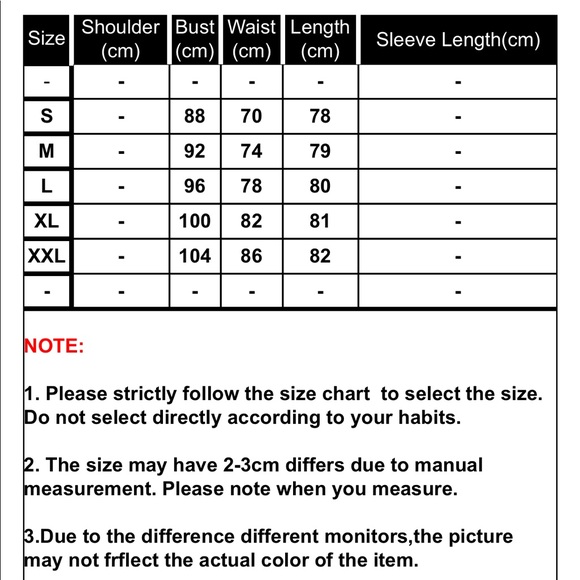 | Size | Shoulder (cm) | Bust (cm) | Waist (cm) | Length (cm) | Sleeve Length(cm) |
|---|---|---|---|---|---|
| - | - | - | - | - | - |
| S | - | 88 | 70 | 78 | - |
| M | - | 92 | 74 | 79 | - |
| L | - | 96 | 78 | 80 | - |
| XL | - | 100 | 82 | 81 | - |
| XXL | - | 104 | 86 | 82 | - |
| - | - | - | - | - | - |

NOTE:

1. Please strictly follow the size chart to select the size. Do not select directly according to your habits.

2. The size may have 2-3cm differs due to manual measurement. Please note when you measure.

3.Due to the difference different monitors,the picture may not frflect the actual color of the item.